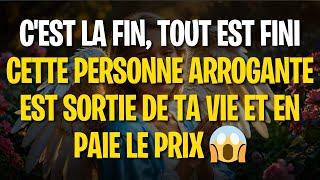 C'EST LA FIN, TOUT EST FINI
CETTE PERSONNE ARROGANTE EST SORTIE DE TA VIE ET EN PAIE LE PRIX 😱